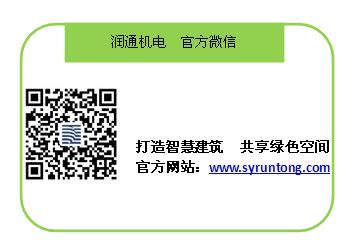 润通机电　官方微信

打造智慧建筑　共享绿色空间
官方网站：www.syruntong.com